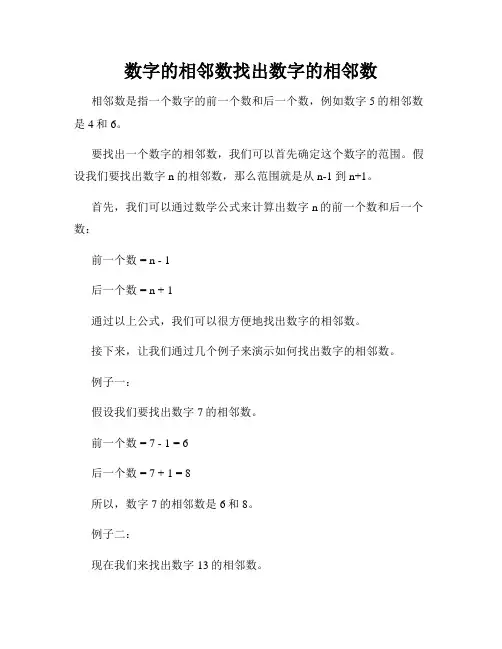 数字的相邻数找出数字的相邻数

相邻数是指一个数字的前一个数和后一个数，例如数字 5 的相邻数是 4 和 6。

要找出一个数字的相邻数，我们可以首先确定这个数字的范围。假设我们要找出数字 n 的相邻数，那么范围就是从 n-1 到 n+1。

首先，我们可以通过数学公式来计算出数字 n 的前一个数和后一个数：

前一个数 = n - 1

后一个数 = n + 1

通过以上公式，我们可以很方便地找出数字的相邻数。

接下来，让我们通过几个例子来演示如何找出数字的相邻数。

例子一：

假设我们要找出数字 7 的相邻数。

前一个数 = 7 - 1 = 6

后一个数 = 7 + 1 = 8

所以，数字 7 的相邻数是 6 和 8。

例子二：

现在我们来找出数字 13 的相邻数。